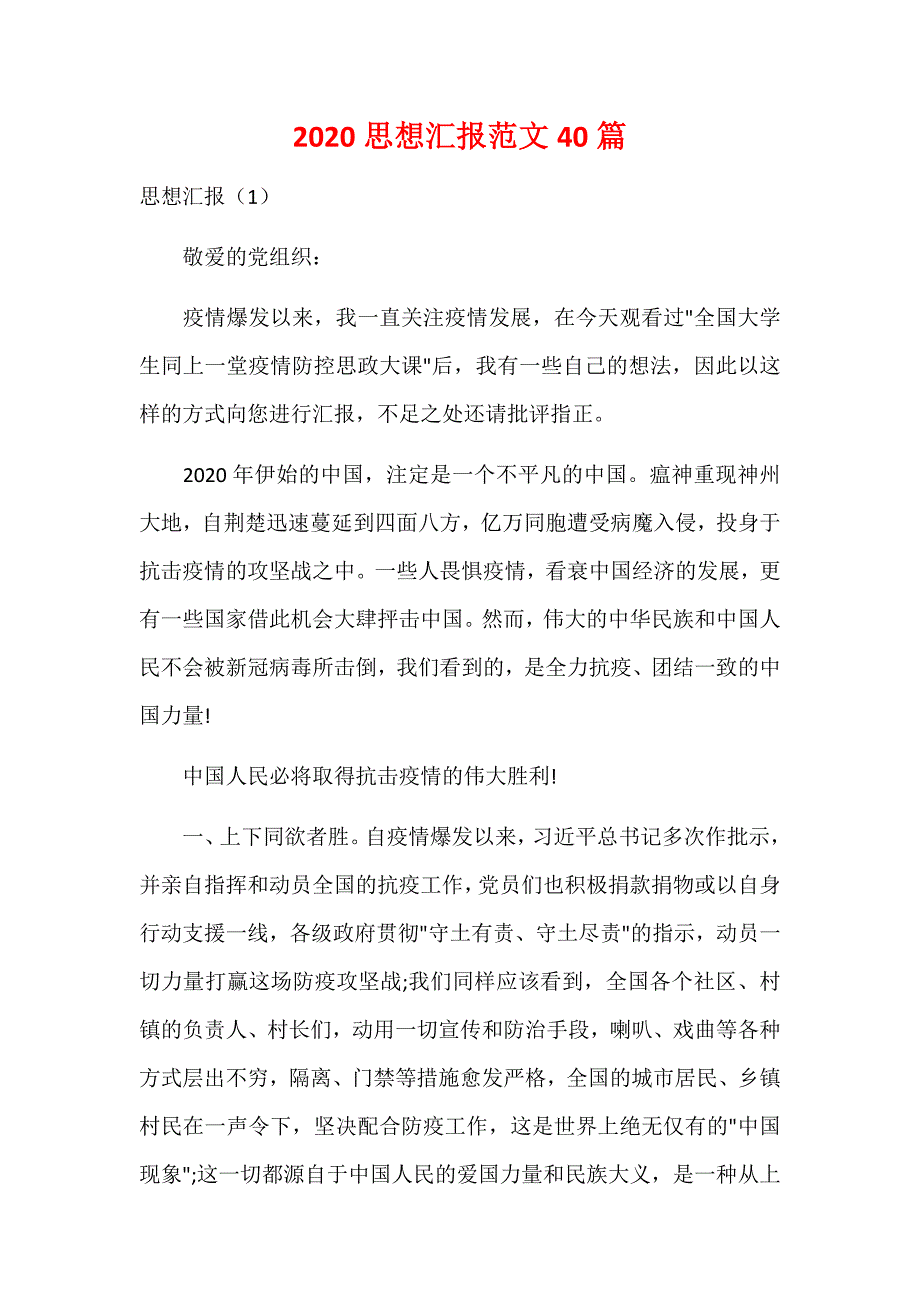 2020 思想汇报范文 40 篇

思想汇报（1）

敬爱的党组织：

疫情爆发以来，我一直关注疫情发展，在今天观看过"全国大学生同上一堂疫情防控思政大课"后，我有一些自己的想法，因此以这样的方式向您进行汇报，不足之处还请批评指正。

2020 年伊始的中国，注定是一个不平凡的中国。瘟神重现神州大地，自荆楚迅速蔓延到四面八方，亿万同胞遭受病魔入侵，投身于抗击疫情的攻坚战之中。一些人畏惧疫情，看衰中国经济的发展，更有一些国家借此机会大肆抨击中国。然而，伟大的中华民族和中国人民不会被新冠病毒所击倒，我们看到的，是全力抗疫、团结一致的中国力量!

中国人民必将取得抗击疫情的伟大胜利!

一、上下同欲者胜。自疫情爆发以来，习近平总书记多次作批示，并亲自指挥和动员全国的抗疫工作，党员们也积极捐款捐物或以自身行动支援一线，各级政府贯彻"守土有责、守土尽责"的指示，动员一切力量打赢这场防疫攻坚战;我们同样应该看到，全国各个社区、村镇的负责人、村长们，动用一切宣传和防治手段，喇叭、戏曲等各种方式层出不穷，隔离、门禁等措施愈发严格，全国的城市居民、乡镇村民在一声令下，坚决配合防疫工作，这是世界上绝无仅有的"中国现象";这一切都源自于中国人民的爱国力量和民族大义，是一种从上